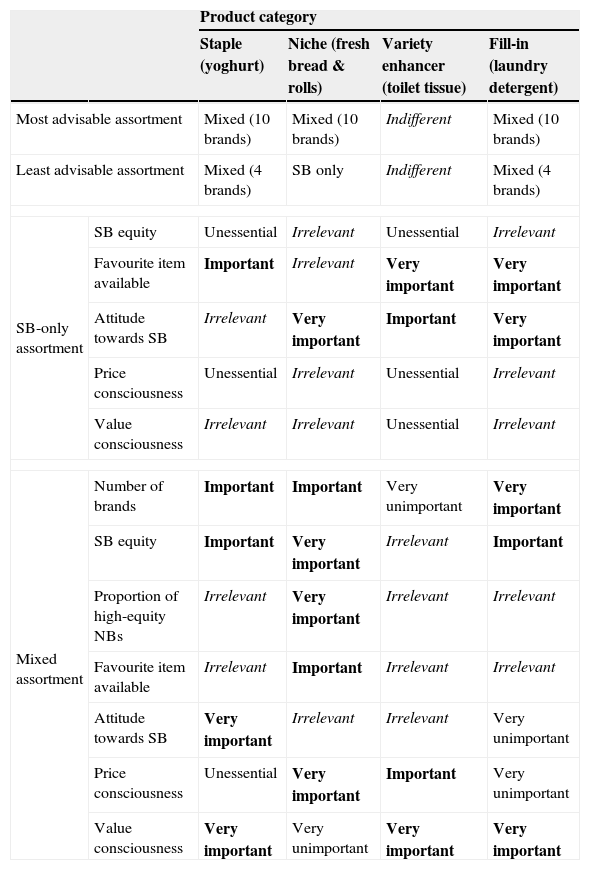 |  |  | Product category |  |  |  |
|---|---|---|---|---|---|
|  |  | Staple (yoghurt) | Niche (fresh bread & rolls) | Variety enhancer (toilet tissue) | Fill-in (laundry detergent) |
| Most advisable assortment |  | Mixed (10 brands) | Mixed (10 brands) | Indifferent | Mixed (10 brands) |
| Least advisable assortment |  | Mixed (4 brands) | SB only | Indifferent | Mixed (4 brands) |
| SB-only assortment | SB equity | Unessential | Irrelevant | Unessential | Irrelevant |
|  | Favourite item available | Important | Irrelevant | Very important | Very important |
|  | Attitude towards SB | Irrelevant | Very important | Important | Very important |
|  | Price consciousness | Unessential | Irrelevant | Unessential | Irrelevant |
|  | Value consciousness | Irrelevant | Irrelevant | Unessential | Irrelevant |
| Mixed assortment | Number of brands | Important | Important | Very unimportant | Very important |
|  | SB equity | Important | Very important | Irrelevant | Important |
|  | Proportion of high-equity NBs | Irrelevant | Very important | Irrelevant | Irrelevant |
|  | Favourite item available | Irrelevant | Important | Irrelevant | Irrelevant |
|  | Attitude towards SB | Very important | Irrelevant | Irrelevant | Very unimportant |
|  | Price consciousness | Unessential | Very important | Important | Very unimportant |
|  | Value consciousness | Very important | Very unimportant | Very important | Very important |